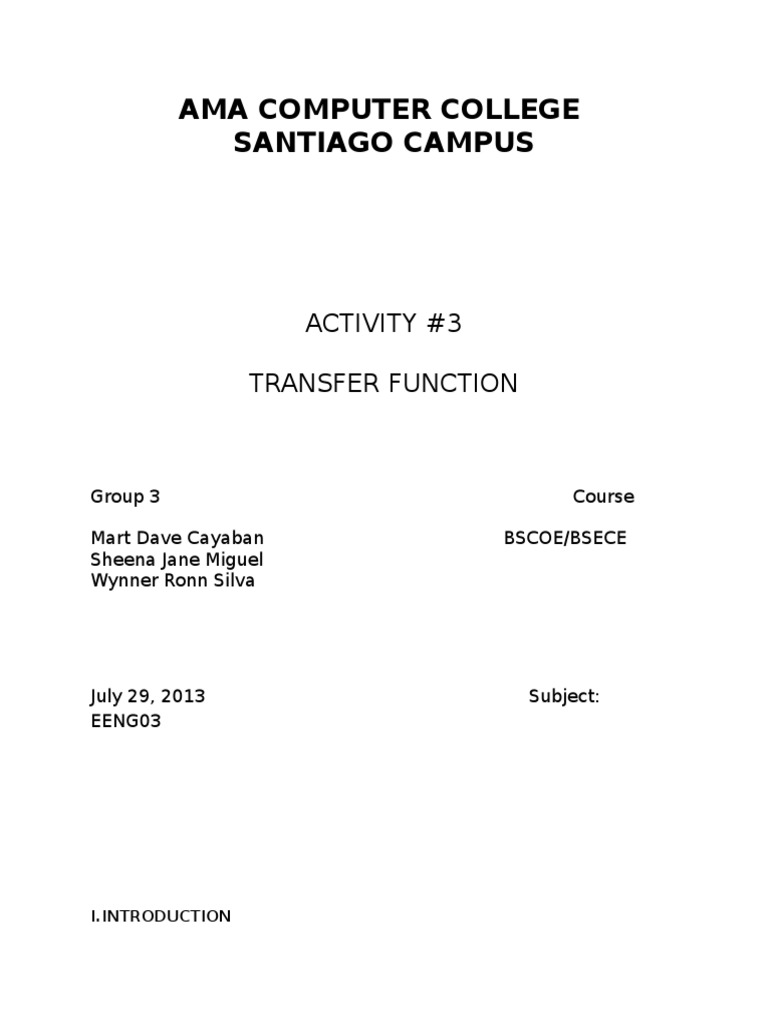 AMA COMPUTER COLLEGE
SANTIAGO CAMPUS

ACTIVITY #3

TRANSFER FUNCTION

Group 3 Course

Mart Dave Cayaban BSCOE/BSECE
Sheena Jane Miguel
Wynner Ronn Silva

July 29, 2013 Subject:
EENG03

I.INTRODUCTION